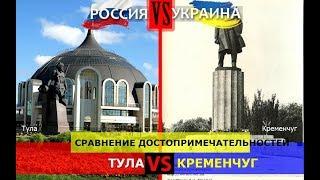 РОССИЯ VS УКРАИНА

Тула

Кременчуг

СРАВНЕНИЕ ДОСТОПРИМЕЧАТЕЛЬНОСТЕЙ

ТУЛА VS КРЕМЕНЧУГ